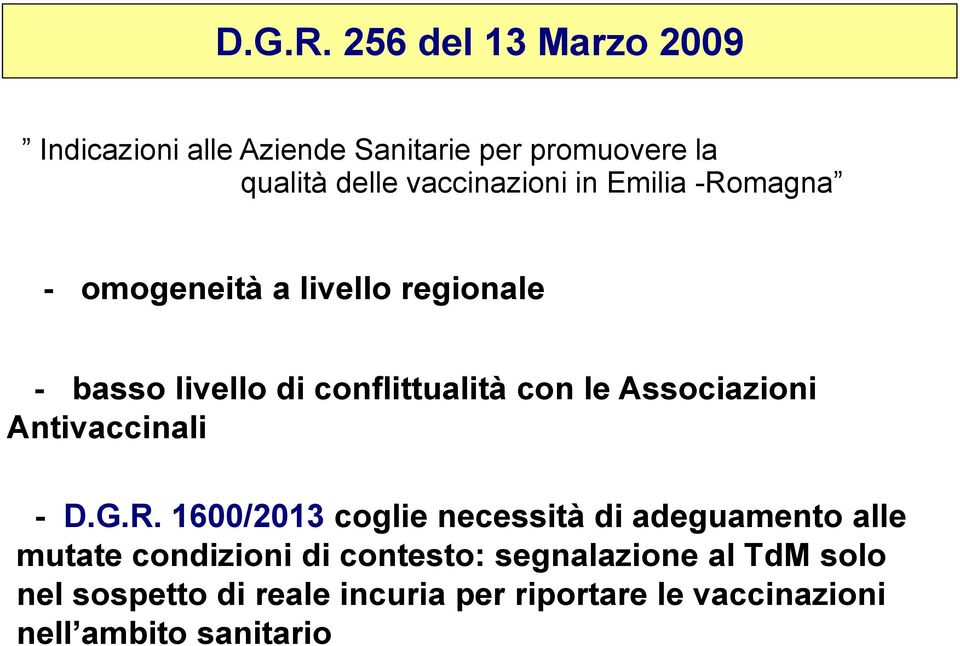 D.G.R. 256 del 13 Marzo 2009

” Indicazioni alle Aziende Sanitarie per promuovere la qualità delle vaccinazioni in Emilia -Romagna”

- omogeneità a livello regionale

- basso livello di conflittualità con le Associazioni Antivaccinali

- D.G.R. 1600/2013 coglie necessità di adeguamento alle mutate condizioni di contesto: segnalazione al TdM solo nel sospetto di reale incuria per riportare le vaccinazioni nell’ambito sanitario